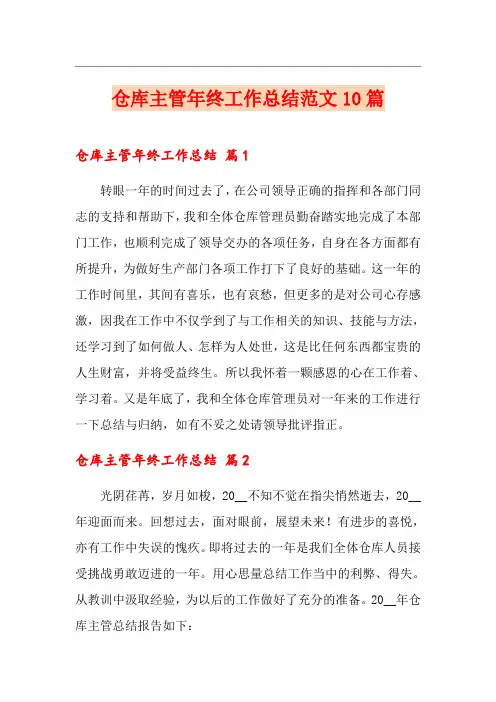 仓库主管年终工作总结范文10篇

仓库主管年终工作总结 篇1

转眼一年的时间过去了，在公司领导正确的指挥和各部门同志的支持和帮助下，我和全体仓库管理员勤奋踏实地完成了本部门工作，也顺利完成了领导交办的各项任务，自身在各方面都有所提升，为做好生产部门各项工作打下了良好的基础。这一年的工作时间里，其间有喜乐，也有哀愁，但更多的是对公司心存感激，因我在工作中不仅学到了与工作相关的知识、技能与方法，还学习到了如何做人、怎样为人处世，这是比任何东西都宝贵的人生财富，并将受益终生。所以我怀着一颗感恩的心在工作着、学习着。又是年底了，我和全体仓库管理员对一年来的工作进行一下总结与归纳，如有不妥之处请领导批评指正。

仓库主管年终工作总结 篇2

光阴荏苒，岁月如梭，20__不知不觉在指尖悄然逝去，20__年迎面而来。回想过去，面对眼前，展望未来！有进步的喜悦，亦有工作中失误的愧疚。即将过去的一年是我们全体仓库人员接受挑战勇敢迈进的一年。用心思量总结工作当中的利弊、得失。从教训中汲取经验，为以后的工作做好了充分的准备。20__年仓库主管总结报告如下：